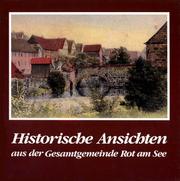 Historische Ansichten
aus der Gesamtgemeinde Rot am See